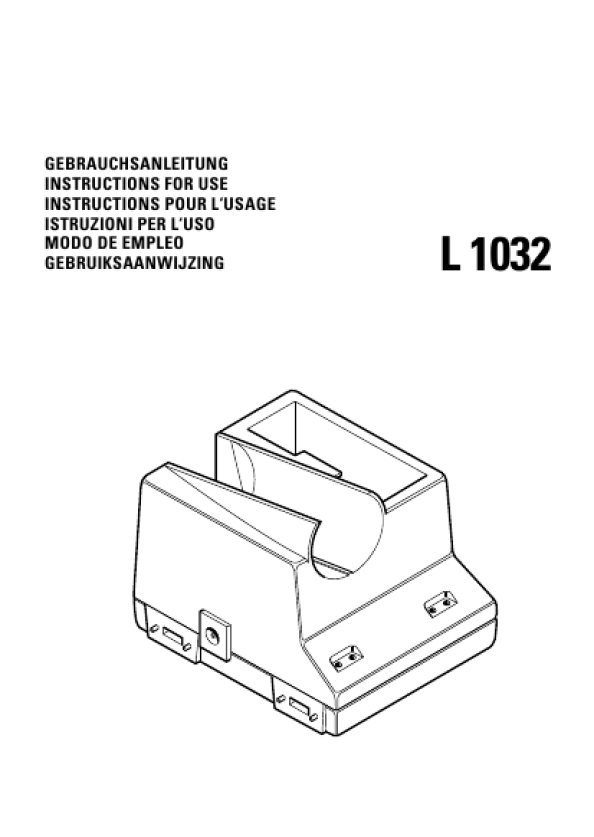 GEBRAUCHSANLEITUNG
INSTRUCTIONS FOR USE
INSTRUCTIONS POUR L'USAGE
ISTRUZIONI PER L'USO
MODO DE EMPLEO
GEBRUIKSAANWIJZING

L 1032